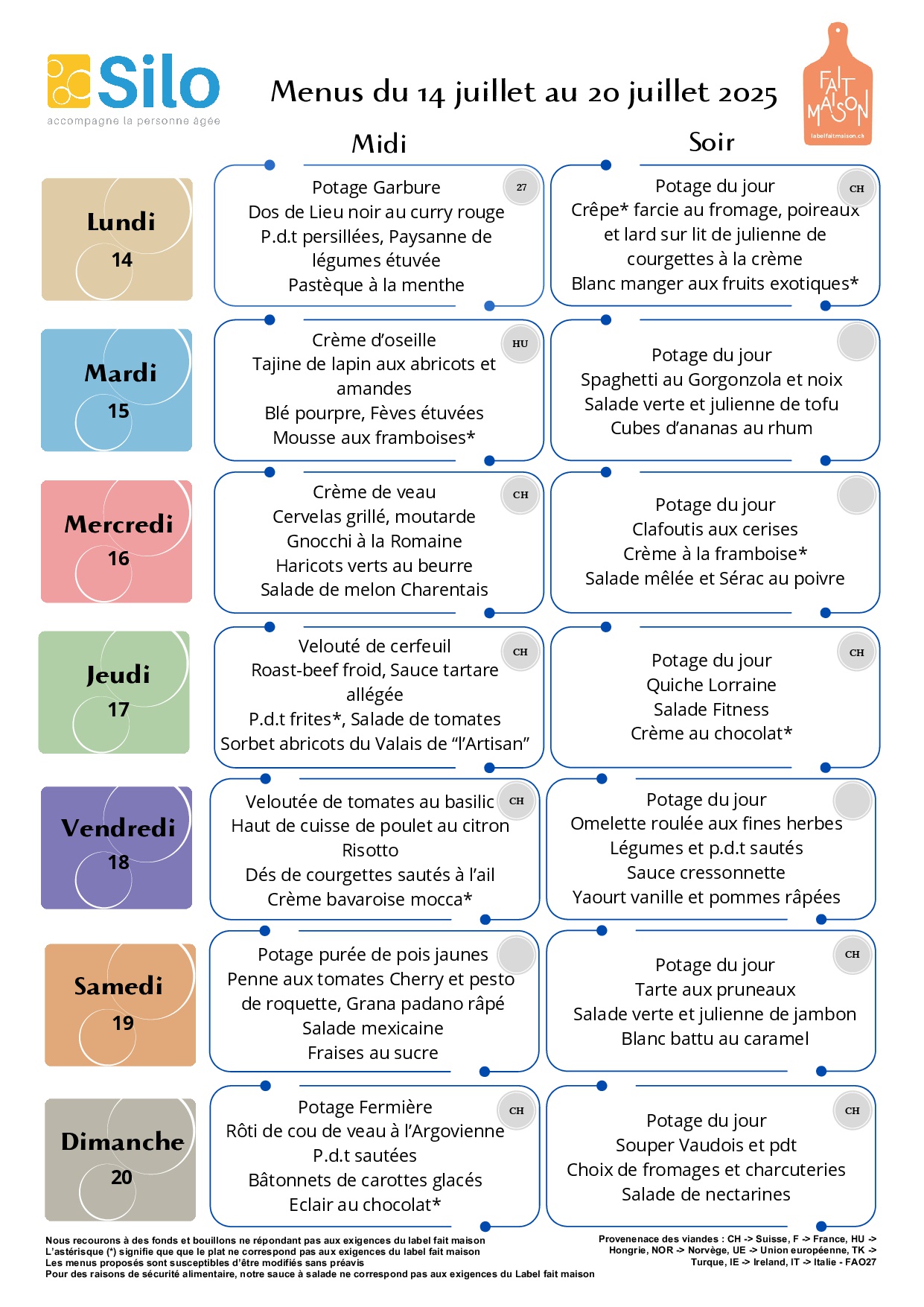 Silo
accompagne la personne âgée

Menus du 14 juillet au 20 juillet 2025

FAIT MAISON
labelfaitmaison.ch

Midi

Soir

Lundi
14

27
Potage Garbure
Dos de Lieu noir au curry rouge
P.d.t persillées, Paysanne de légumes étuvée
Pastèque à la menthe

CH
Potage du jour
Crêpe* farcie au fromage, poireaux et lard sur lit de julienne de courgettes à la crème
Blanc manger aux fruits exotiques*

Mardi
15

HU
Crème d'oseille
Tajine de lapin aux abricots et amandes
Blé pourpre, Fèves étuvées
Mousse aux framboises*

Potage du jour
Spaghetti au Gorgonzola et noix
Salade verte et julienne de tofu
Cubes d'ananas au rhum

Mercredi
16

CH
Crème de veau
Cervelas grillé, moutarde
Gnocchi à la Romaine
Haricots verts au beurre
Salade de melon Charentais

Potage du jour
Clafoutis aux cerises
Crème à la framboise*
Salade mêlée et Sérac au poivre

Jeudi
17

CH
Velouté de cerfeuil
Roast-beef froid, Sauce tartare allégée
P.d.t frites*, Salade de tomates
Sorbet abricots du Valais de "l'Artisan"

CH
Potage du jour
Quiche Lorraine
Salade Fitness
Crème au chocolat*

Vendredi
18

CH
Veloutée de tomates au basilic
Haut de cuisse de poulet au citron
Risotto
Dés de courgettes sautés à l'ail
Crème bavaroise mocca*

Potage du jour
Omelette roulée aux fines herbes
Légumes et p.d.t sautés
Sauce cressonnette
Yaourt vanille et pommes râpées

Samedi
19

Potage purée de pois jaunes
Penne aux tomates Cherry et pesto de roquette, Grana padano râpé
Salade mexicaine
Fraises au sucre

CH
Potage du jour
Tarte aux pruneaux
Salade verte et julienne de jambon
Blanc battu au caramel

Dimanche
20

CH
Potage Fermière
Rôti de cou de veau à l'Argovienne
P.d.t sautées
Bâtonnets de carottes glacés
Eclair au chocolat*

CH
Potage du jour
Souper Vaudois et pdt
Choix de fromages et charcuteries
Salade de nectarines

Nous recourons à des fonds et bouillons ne répondant pas aux exigences du label fait maison
L'astérisque (*) signifie que que le plat ne correspond pas aux exigences du label fait maison
Les menus proposés sont susceptibles d'être modifiés sans préavis
Pour des raisons de sécurité alimentaire, notre sauce à salade ne correspond pas aux exigences du Label fait maison

Provenenace des viandes : CH -> Suisse, F -> France, HU -> Hongrie, NOR -> Norvège, UE -> Union européenne, TK -> Turque, IE -> Ireland, IT -> Italie - FAO27